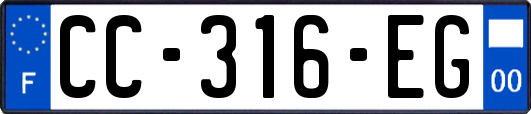 F
CC-316-EG
00